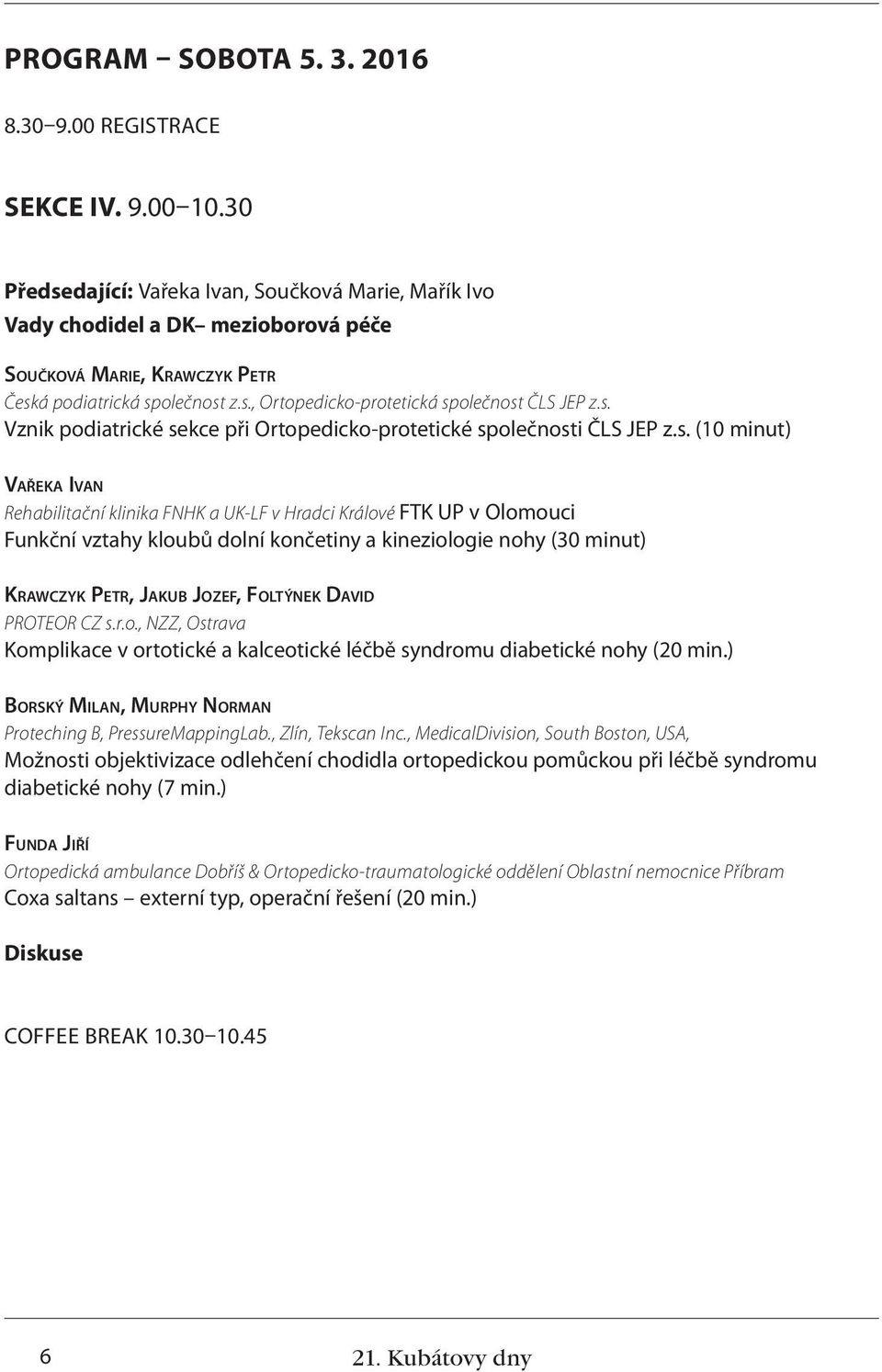 PROGRAM – SOBOTA 5. 3. 2016

8.30–9.00 REGISTRACE

SEKCE IV. 9.00–10.30

Předsedající: Vařeka Ivan, Součková Marie, Mařík Ivo
Vady chodidel a DK– mezioborová péče

Součková Marie, Krawczyk Petr
Česká podiatrická společnost z.s., Ortopedicko-protetická společnost ČLS JEP z.s.
Vznik podiatrické sekce při Ortopedicko-protetické společnosti ČLS JEP z.s. (10 minut)

Vařeka Ivan
Rehabilitační klinika FNHK a UK-LF v Hradci Králové FTK UP v Olomouci
Funkční vztahy kloubů dolní končetiny a kineziologie nohy (30 minut)

Krawczyk Petr, Jakub Jozef, Foltýnek David
PROTEOR CZ s.r.o., NZZ, Ostrava
Komplikace v ortotické a kalceotické léčbě syndromu diabetické nohy (20 min.)

Borský Milan, Murphy Norman
Proteching B, PressureMappingLab., Zlín, Tekscan Inc., MedicalDivision, South Boston, USA,
Možnosti objektivizace odlehčení chodidla ortopedickou pomůckou při léčbě syndromu diabetické nohy (7 min.)

Funda Jiří
Ortopedická ambulance Dobříš & Ortopedicko-traumatologické oddělení Oblastní nemocnice Příbram
Coxa saltans – externí typ, operační řešení (20 min.)

Diskuse

COFFEE BREAK 10.30–10.45

6

21. Kubátovy dny